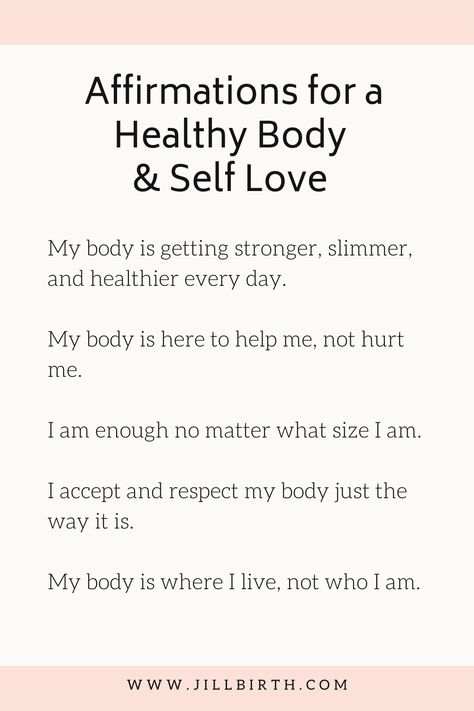 Affirmations for a Healthy Body & Self Love

My body is getting stronger, slimmer, and healthier every day.

My body is here to help me, not hurt me.

I am enough no matter what size I am.

I accept and respect my body just the way it is.

My body is where I live, not who I am.

WWW.JILLBIRTH.COM